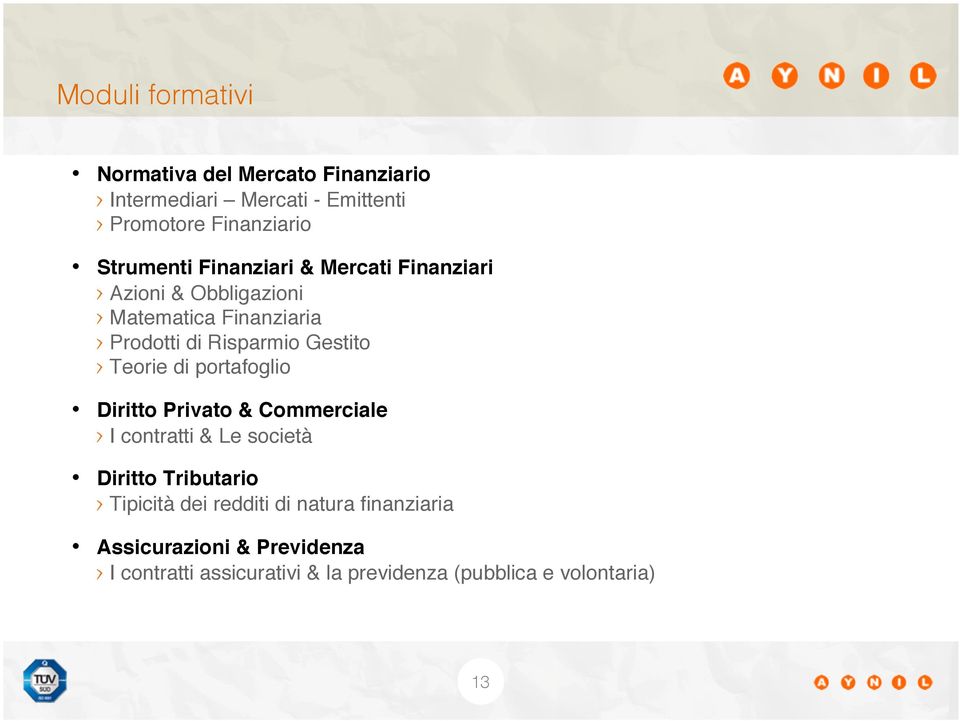 Moduli formativi

A Y N I L

• Normativa del Mercato Finanziario
› Intermediari – Mercati - Emittenti
› Promotore Finanziario

• Strumenti Finanziari & Mercati Finanziari
› Azioni & Obbligazioni
› Matematica Finanziaria
› Prodotti di Risparmio Gestito
› Teorie di portafoglio

• Diritto Privato & Commerciale
› I contratti & Le società

• Diritto Tributario
› Tipicità dei redditi di natura finanziaria

• Assicurazioni & Previdenza
› I contratti assicurativi & la previdenza (pubblica e volontaria)

TÜV SÜD

13

A Y N I L